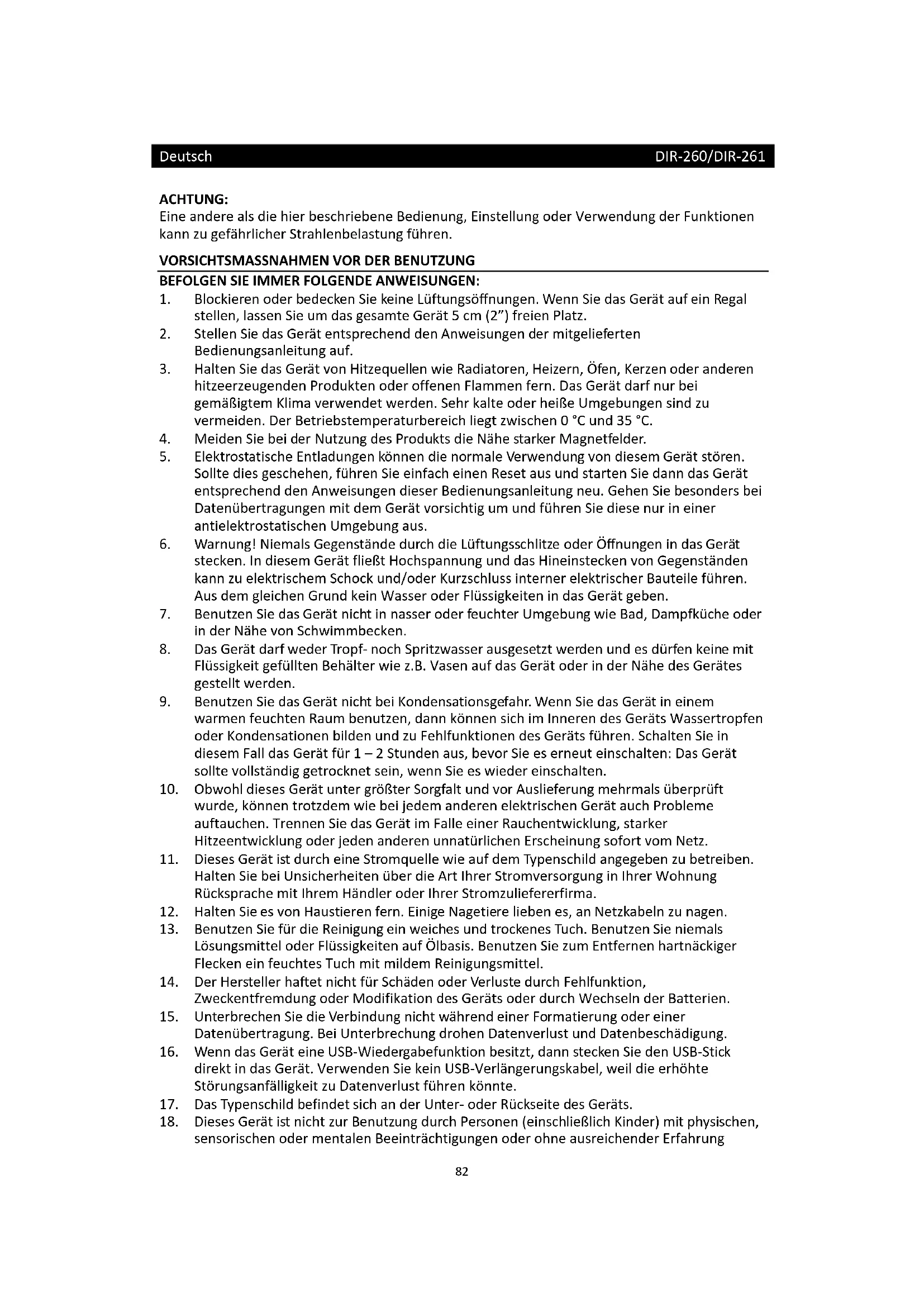 Deutsch DIR-260/DIR-261

ACHTUNG:
Eine andere als die hier beschriebene Bedienung, Einstellung oder Verwendung der Funktionen kann zu gefährlicher Strahlenbelastung führen.

VORSICHTSMASSNAHMEN VOR DER BENUTZUNG
BEFOLGEN SIE IMMER FOLGENDE ANWEISUNGEN:
1. Blockieren oder bedecken Sie keine Lüftungsöffnungen. Wenn Sie das Gerät auf ein Regal stellen, lassen Sie um das gesamte Gerät 5 cm (2") freien Platz.
2. Stellen Sie das Gerät entsprechend den Anweisungen der mitgelieferten Bedienungsanleitung auf.
3. Halten Sie das Gerät von Hitzequellen wie Radiatoren, Heizern, Öfen, Kerzen oder anderen hitzeerzeugenden Produkten oder offenen Flammen fern. Das Gerät darf nur bei gemäßigtem Klima verwendet werden. Sehr kalte oder heiße Umgebungen sind zu vermeiden. Der Betriebstemperaturbereich liegt zwischen 0 °C und 35 °C.
4. Meiden Sie bei der Nutzung des Produkts die Nähe starker Magnetfelder.
5. Elektrostatische Entladungen können die normale Verwendung von diesem Gerät stören. Sollte dies geschehen, führen Sie einfach einen Reset aus und starten Sie dann das Gerät entsprechend den Anweisungen dieser Bedienungsanleitung neu. Gehen Sie besonders bei Datenübertragungen mit dem Gerät vorsichtig um und führen Sie diese nur in einer antielektrostatischen Umgebung aus.
6. Warnung! Niemals Gegenstände durch die Lüftungsschlitze oder Öffnungen in das Gerät stecken. In diesem Gerät fließt Hochspannung und das Hineinstecken von Gegenständen kann zu elektrischem Schock und/oder Kurzschluss interner elektrischer Bauteile führen. Aus dem gleichen Grund kein Wasser oder Flüssigkeiten in das Gerät geben.
7. Benutzen Sie das Gerät nicht in nasser oder feuchter Umgebung wie Bad, Dampfküche oder in der Nähe von Schwimmbecken.
8. Das Gerät darf weder Tropf- noch Spritzwasser ausgesetzt werden und es dürfen keine mit Flüssigkeit gefüllten Behälter wie z.B. Vasen auf das Gerät oder in der Nähe des Gerätes gestellt werden.
9. Benutzen Sie das Gerät nicht bei Kondensationsgefahr. Wenn Sie das Gerät in einem warmen feuchten Raum benutzen, dann können sich im Inneren des Geräts Wassertropfen oder Kondensationen bilden und zu Fehlfunktionen des Geräts führen. Schalten Sie in diesem Fall das Gerät für 1 – 2 Stunden aus, bevor Sie es erneut einschalten: Das Gerät sollte vollständig getrocknet sein, wenn Sie es wieder einschalten.
10. Obwohl dieses Gerät unter größter Sorgfalt und vor Auslieferung mehrmals überprüft wurde, können trotzdem wie bei jedem anderen elektrischen Gerät auch Probleme auftauchen. Trennen Sie das Gerät im Falle einer Rauchentwicklung, starker Hitzeentwicklung oder jeden anderen unnatürlichen Erscheinung sofort vom Netz.
11. Dieses Gerät ist durch eine Stromquelle wie auf dem Typenschild angegeben zu betreiben. Halten Sie bei Unsicherheiten über die Art Ihrer Stromversorgung in Ihrer Wohnung Rücksprache mit Ihrem Händler oder Ihrer Stromzuliefererfirma.
12. Halten Sie es von Haustieren fern. Einige Nagetiere lieben es, an Netzkabeln zu nagen.
13. Benutzen Sie für die Reinigung ein weiches und trockenes Tuch. Benutzen Sie niemals Lösungsmittel oder Flüssigkeiten auf Ölbasis. Benutzen Sie zum Entfernen hartnäckiger Flecken ein feuchtes Tuch mit mildem Reinigungsmittel.
14. Der Hersteller haftet nicht für Schäden oder Verluste durch Fehlfunktion, Zweckentfremdung oder Modifikation des Geräts oder durch Wechseln der Batterien.
15. Unterbrechen Sie die Verbindung nicht während einer Formatierung oder einer Datenübertragung. Bei Unterbrechung drohen Datenverlust und Datenbeschädigung.
16. Wenn das Gerät eine USB-Wiedergabefunktion besitzt, dann stecken Sie den USB-Stick direkt in das Gerät. Verwenden Sie kein USB-Verlängerungskabel, weil die erhöhte Störungsanfälligkeit zu Datenverlust führen könnte.
17. Das Typenschild befindet sich an der Unter- oder Rückseite des Geräts.
18. Dieses Gerät ist nicht zur Benutzung durch Personen (einschließlich Kinder) mit physischen, sensorischen oder mentalen Beeinträchtigungen oder ohne ausreichender Erfahrung

82